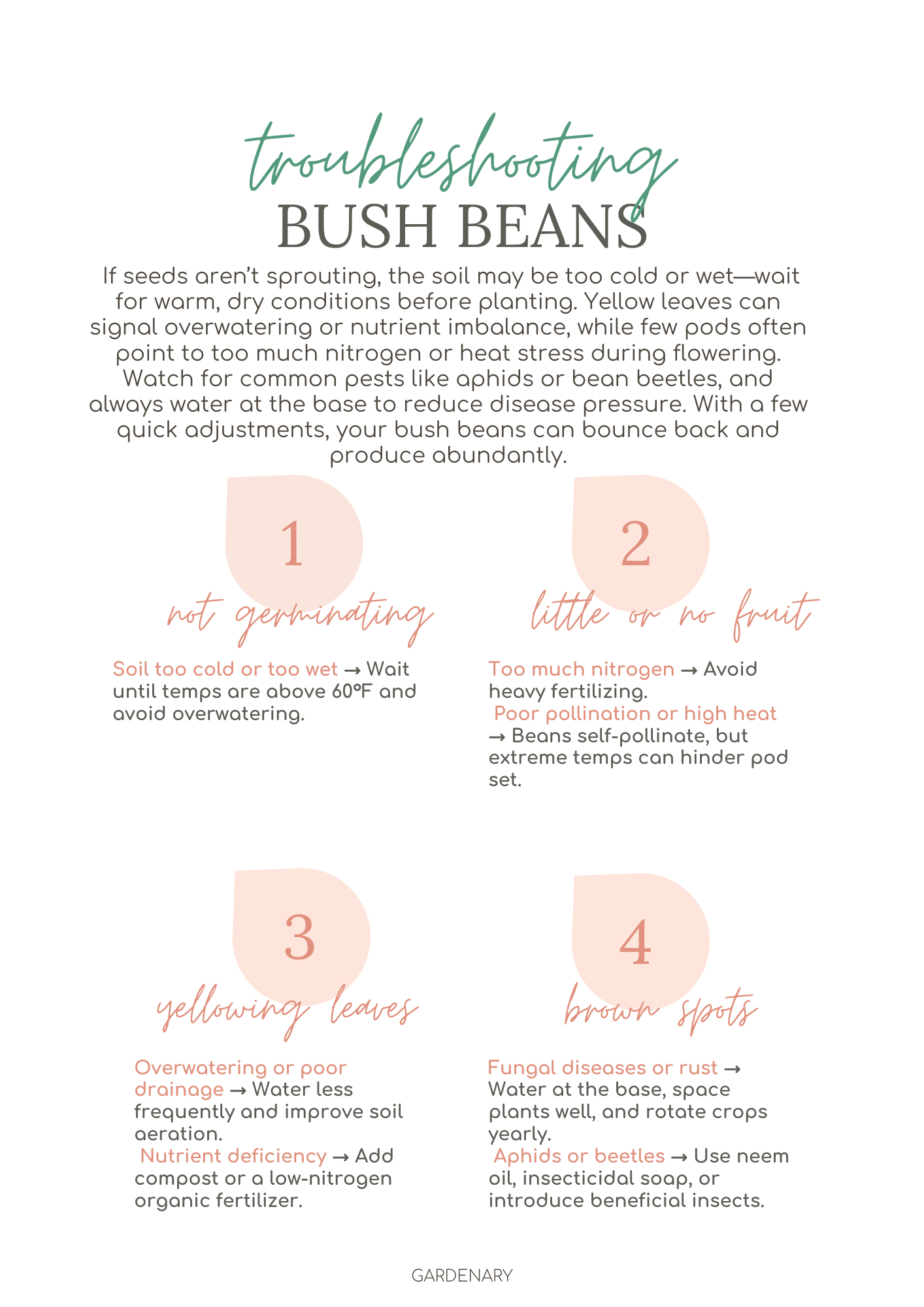 troubleshooting
BUSH BEANS

If seeds aren't sprouting, the soil may be too cold or wet—wait for warm, dry conditions before planting. Yellow leaves can signal overwatering or nutrient imbalance, while few pods often point to too much nitrogen or heat stress during flowering. Watch for common pests like aphids or bean beetles, and always water at the base to reduce disease pressure. With a few quick adjustments, your bush beans can bounce back and produce abundantly.

1
not germinating

Soil too cold or too wet → Wait until temps are above 60°F and avoid overwatering.

2
little or no fruit

Too much nitrogen → Avoid heavy fertilizing.
Poor pollination or high heat → Beans self-pollinate, but extreme temps can hinder pod set.

3
yellowing leaves

Overwatering or poor drainage → Water less frequently and improve soil aeration.
Nutrient deficiency → Add compost or a low-nitrogen organic fertilizer.

4
brown spots

Fungal diseases or rust → Water at the base, space plants well, and rotate crops yearly.
Aphids or beetles → Use neem oil, insecticidal soap, or introduce beneficial insects.

GARDENARY